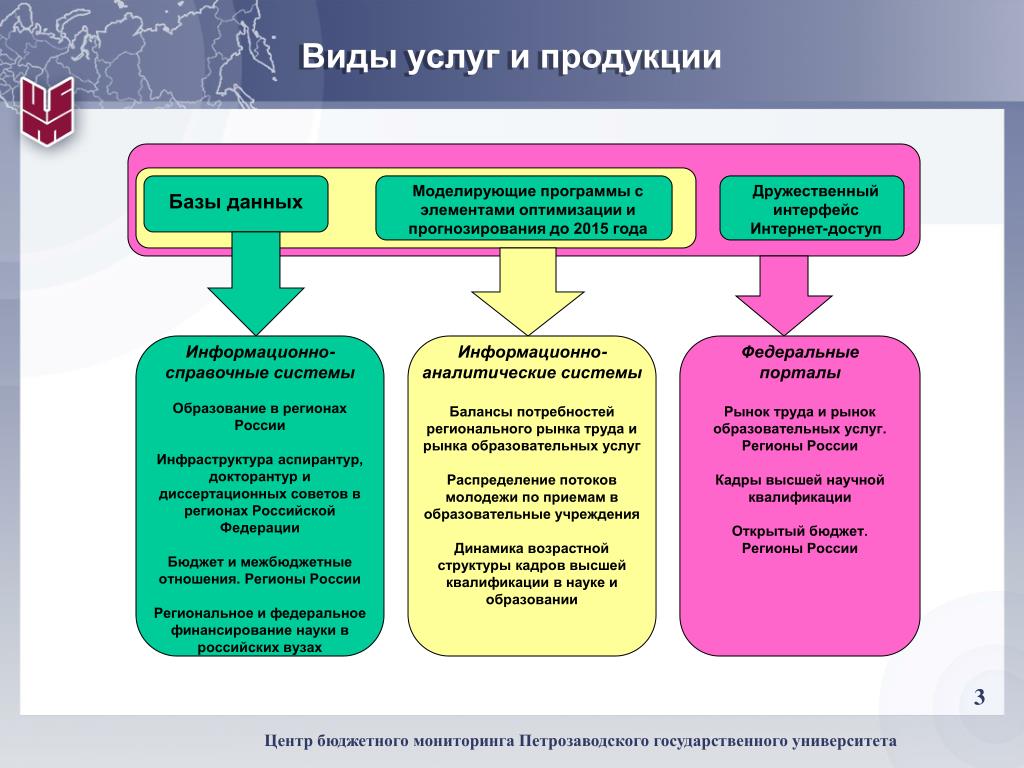 Виды услуг и продукции

Базы данных

Моделирующие программы с элементами оптимизации и прогнозирования до 2015 года

Дружественный интерфейс Интернет-доступ

Информационно-справочные системы

Образование в регионах России

Инфраструктура аспирантур, докторантур и диссертационных советов в регионах Российской Федерации

Бюджет и межбюджетные отношения. Регионы России

Региональное и федеральное финансирование науки в российских вузах

Информационно-аналитические системы

Балансы потребностей регионального рынка труда и рынка образовательных услуг

Распределение потоков молодежи по приемам в образовательные учреждения

Динамика возрастной структуры кадров высшей квалификации в науке и образовании

Федеральные порталы

Рынок труда и рынок образовательных услуг. Регионы России

Кадры высшей научной квалификации

Открытый бюджет. Регионы России

3

Центр бюджетного мониторинга Петрозаводского государственного университета